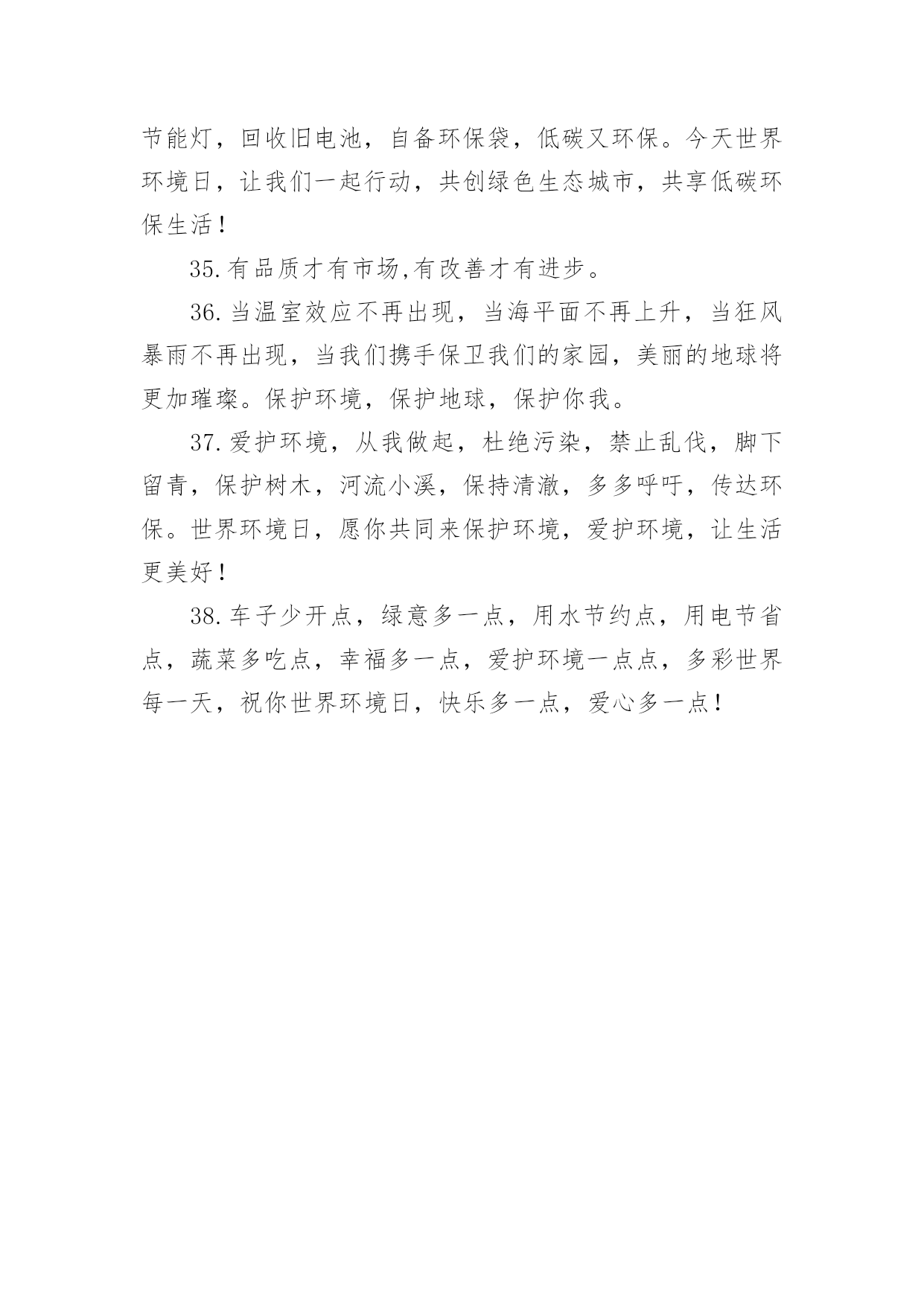 节能灯，回收旧电池，自备环保袋，低碳又环保。今天世界环境日，让我们一起行动，共创绿色生态城市，共享低碳环保生活！

35.有品质才有市场,有改善才有进步。

36.当温室效应不再出现，当海平面不再上升，当狂风暴雨不再出现，当我们携手保卫我们的家园，美丽的地球将更加璀璨。保护环境，保护地球，保护你我。

37.爱护环境，从我做起，杜绝污染，禁止乱伐，脚下留青，保护树木，河流小溪，保持清澈，多多呼吁，传达环保。世界环境日，愿你共同来保护环境，爱护环境，让生活更美好！

38.车子少开点，绿意多一点，用水节约点，用电节省点，蔬菜多吃点，幸福多一点，爱护环境一点点，多彩世界每一天，祝你世界环境日，快乐多一点，爱心多一点！